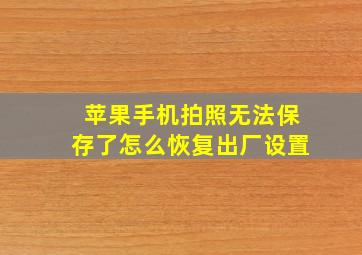 苹果手机拍照无法保存了怎么恢复出厂设置